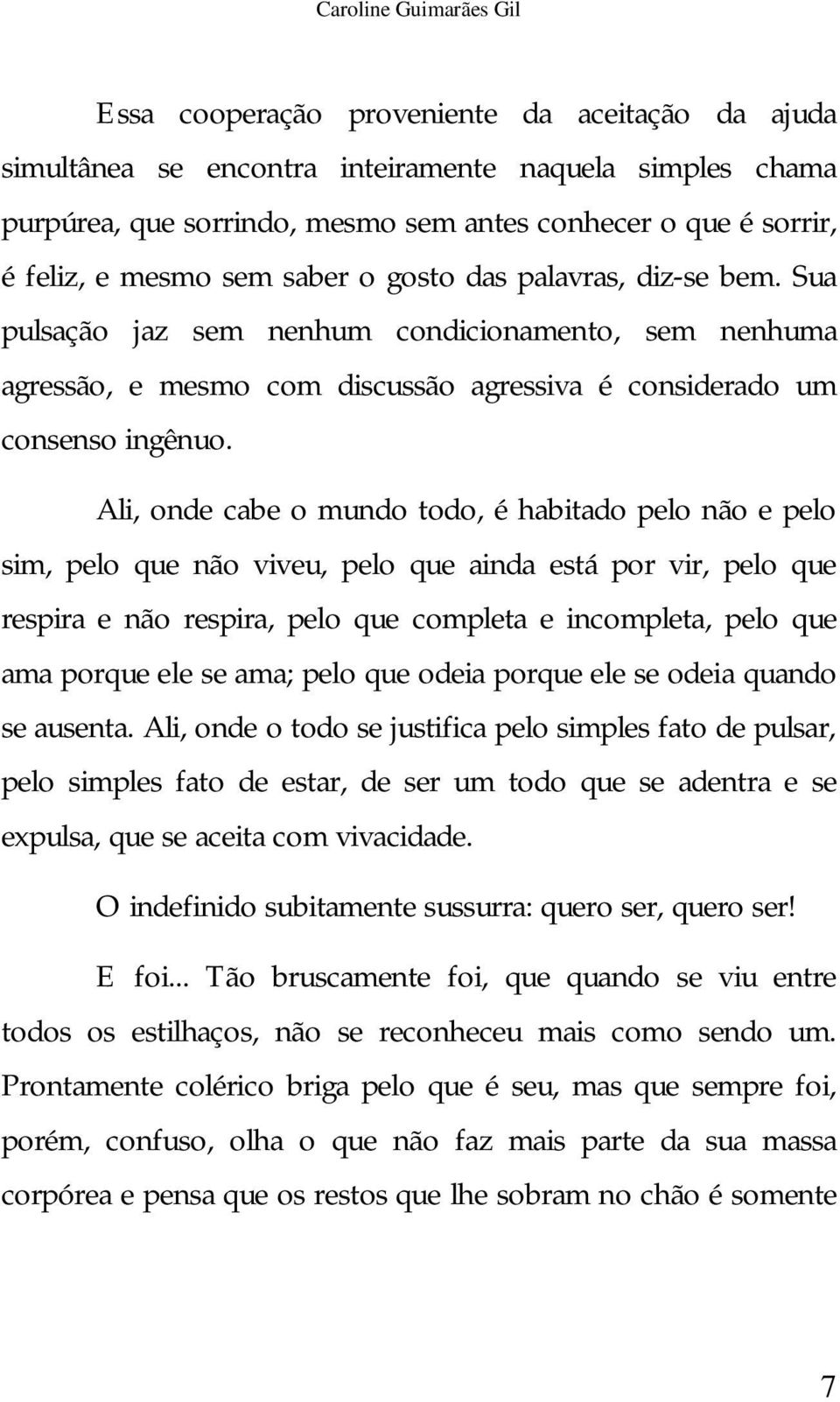 Caroline Guimarães Gil

Essa cooperação proveniente da aceitação da ajuda simultânea se encontra inteiramente naquela simples chama purpúrea, que sorrindo, mesmo sem antes conhecer o que é sorrir, é feliz, e mesmo sem saber o gosto das palavras, diz-se bem. Sua pulsação jaz sem nenhum condicionamento, sem nenhuma agressão, e mesmo com discussão agressiva é considerado um consenso ingênuo.

Ali, onde cabe o mundo todo, é habitado pelo não e pelo sim, pelo que não viveu, pelo que ainda está por vir, pelo que respira e não respira, pelo que completa e incompleta, pelo que ama porque ele se ama; pelo que odeia porque ele se odeia quando se ausenta. Ali, onde o todo se justifica pelo simples fato de pulsar, pelo simples fato de estar, de ser um todo que se adentra e se expulsa, que se aceita com vivacidade.

O indefinido subitamente sussurra: quero ser, quero ser!

E foi... Tão bruscamente foi, que quando se viu entre todos os estilhaços, não se reconheceu mais como sendo um. Prontamente colérico briga pelo que é seu, mas que sempre foi, porém, confuso, olha o que não faz mais parte da sua massa corpórea e pensa que os restos que lhe sobram no chão é somente

7